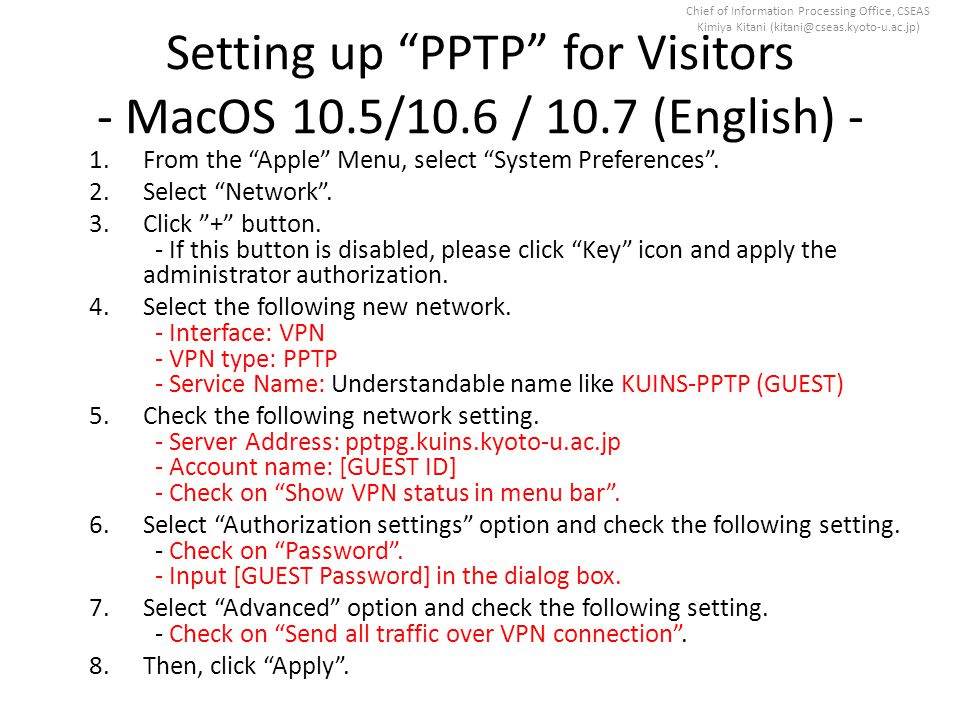 Chief of Information Processing Office, CSEAS
Kimiya Kitani (kitani@cseas.kyoto-u.ac.jp)

Setting up “PPTP” for Visitors
- MacOS 10.5/10.6 / 10.7 (English) -

1. From the “Apple” Menu, select “System Preferences”.
2. Select “Network”.
3. Click ”+” button.
- If this button is disabled, please click “Key” icon and apply the administrator authorization.
4. Select the following new network.
- Interface: VPN
- VPN type: PPTP
- Service Name: Understandable name like KUINS-PPTP (GUEST)
5. Check the following network setting.
- Server Address: pptpg.kuins.kyoto-u.ac.jp
- Account name: [GUEST ID]
- Check on “Show VPN status in menu bar”.
6. Select “Authorization settings” option and check the following setting.
- Check on “Password”.
- Input [GUEST Password] in the dialog box.
7. Select “Advanced” option and check the following setting.
- Check on “Send all traffic over VPN connection”.
8. Then, click “Apply”.